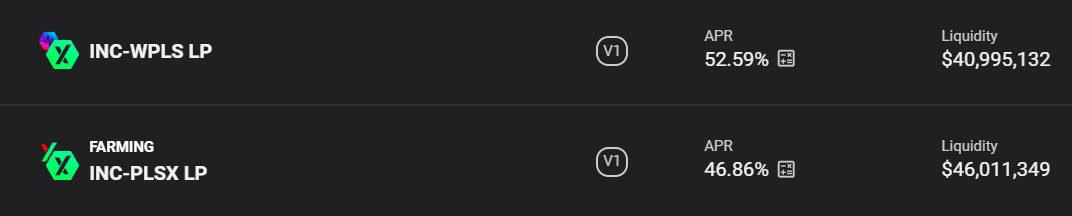 INC-WPLS LP

V1

APR
52.59%

Liquidity
$40,995,132

FARMING
INC-PLSX LP

V1

APR
46.86%

Liquidity
$46,011,349